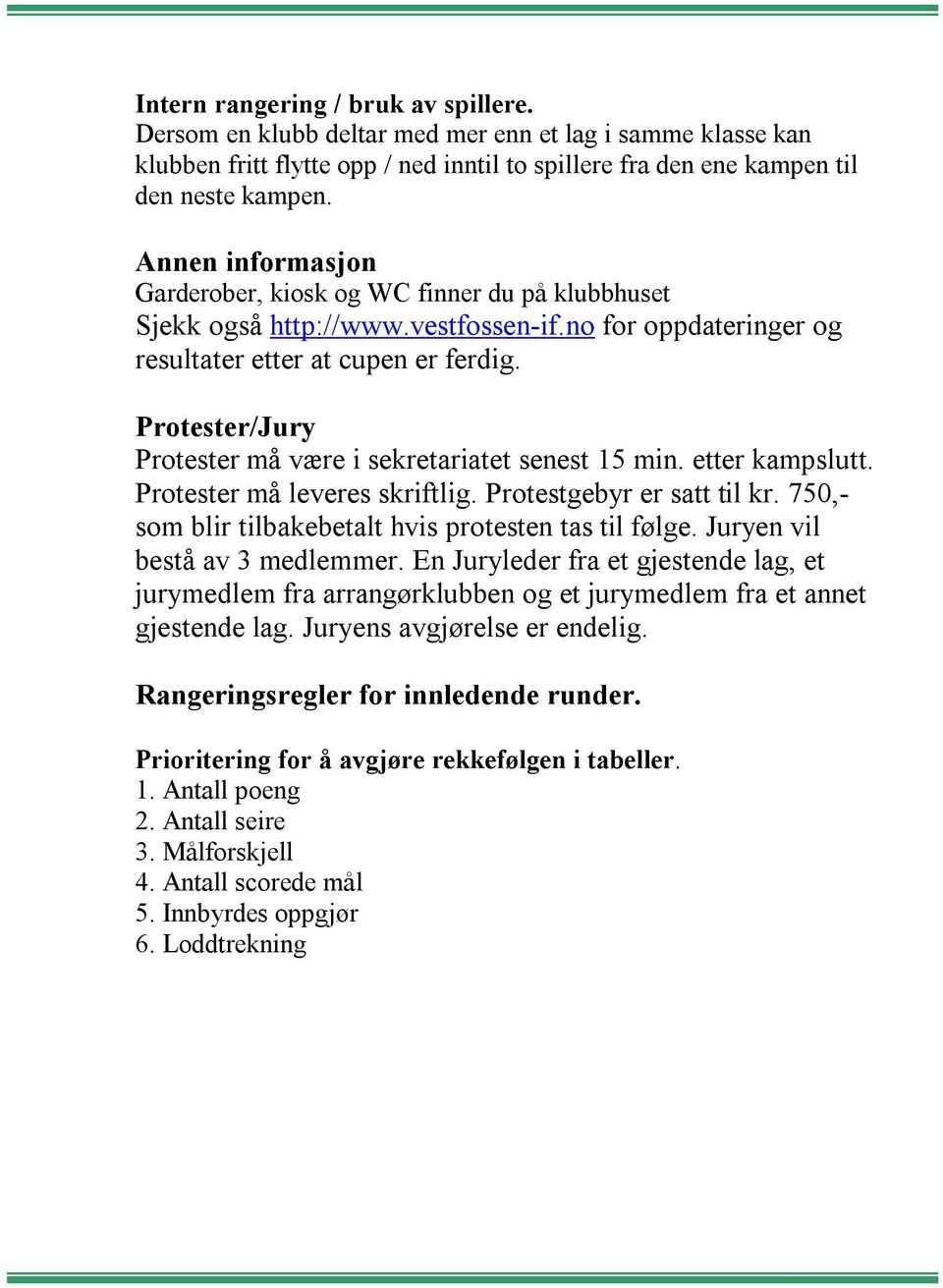 Intern rangering / bruk av spillere.
Dersom en klubb deltar med mer enn et lag i samme klasse kan klubben fritt flytte opp / ned inntil to spillere fra den ene kampen til den neste kampen.

Annen informasjon
Garderober, kiosk og WC finner du på klubbhuset
Sjekk også http://www.vestfossen-if.no for oppdateringer og resultater etter at cupen er ferdig.

Protester/Jury
Protester må være i sekretariatet senest 15 min. etter kampslutt. Protester må leveres skriftlig. Protestgebyr er satt til kr. 750,- som blir tilbakebetalt hvis protesten tas til følge. Juryen vil bestå av 3 medlemmer. En Juryleder fra et gjestende lag, et jurymedlem fra arrangørklubben og et jurymedlem fra et annet gjestende lag. Juryens avgjørelse er endelig.

Rangeringsregler for innledende runder.

Prioritering for å avgjøre rekkefølgen i tabeller.
1. Antall poeng
2. Antall seire
3. Målforskjell
4. Antall scorede mål
5. Innbyrdes oppgjør
6. Loddtrekning